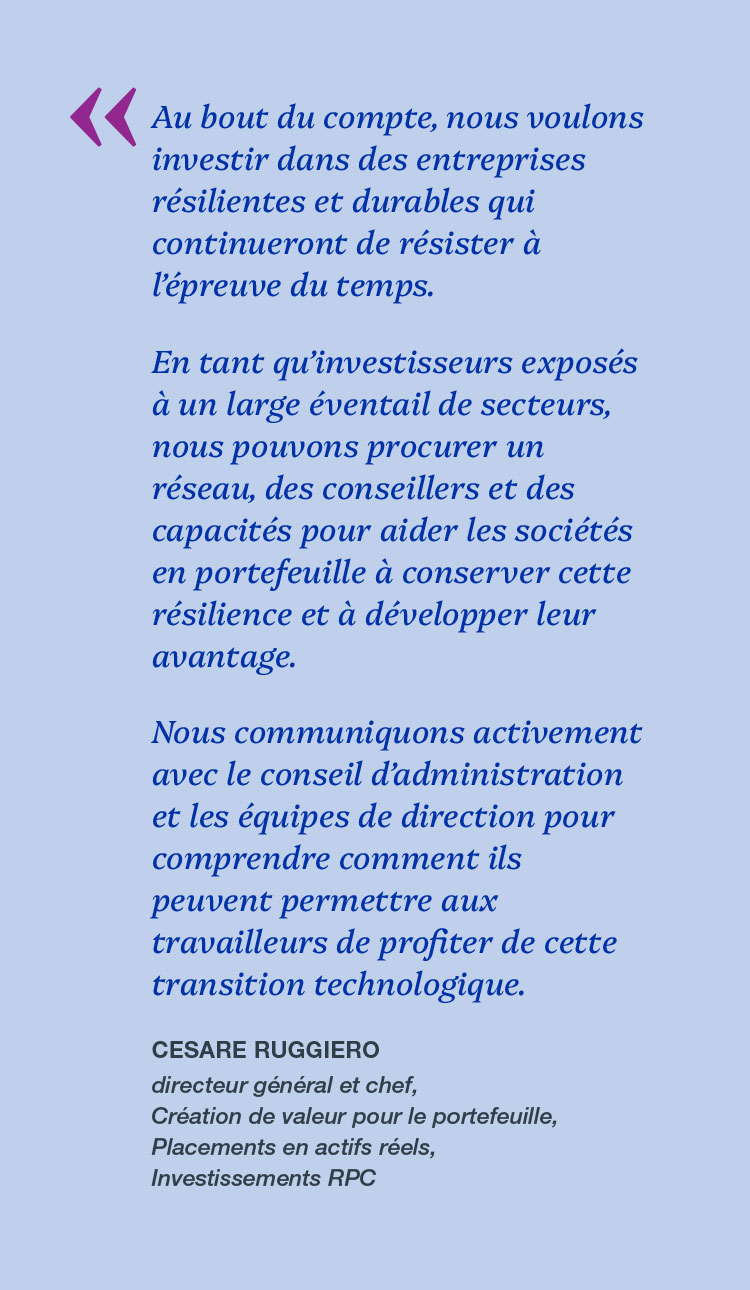 « Au bout du compte, nous voulons investir dans des entreprises résilientes et durables qui continueront de résister à l'épreuve du temps.

En tant qu'investisseurs exposés à un large éventail de secteurs, nous pouvons procurer un réseau, des conseillers et des capacités pour aider les sociétés en portefeuille à conserver cette résilience et à développer leur avantage.

Nous communiquons activement avec le conseil d'administration et les équipes de direction pour comprendre comment ils peuvent permettre aux travailleurs de profiter de cette transition technologique.

CESARE RUGGIERO
directeur général et chef,
Création de valeur pour le portefeuille,
Placements en actifs réels,
Investissements RPC